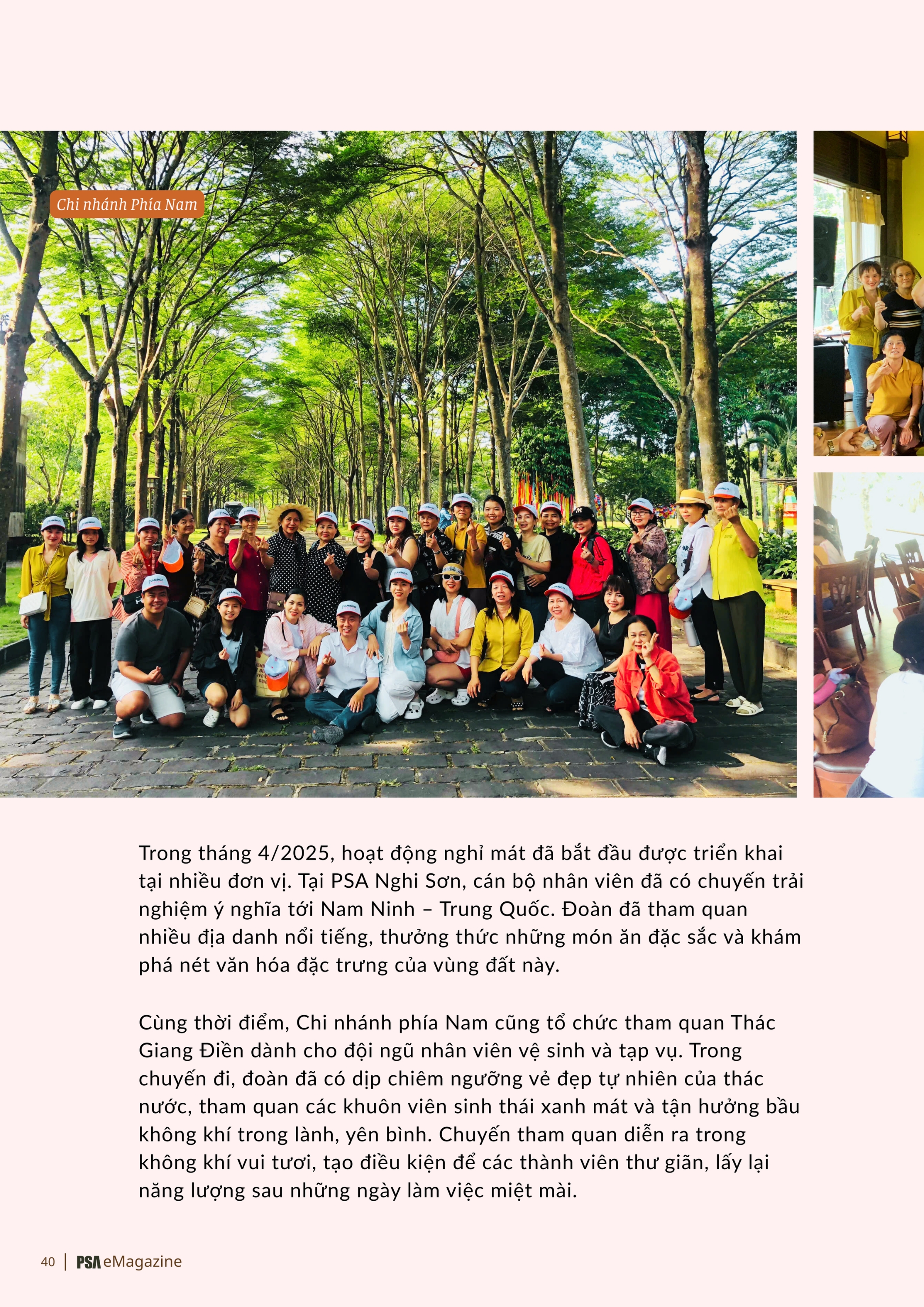 Chi nhánh Phía Nam

Trong tháng 4/2025, hoạt động nghỉ mát đã bắt đầu được triển khai tại nhiều đơn vị. Tại PSA Nghi Sơn, cán bộ nhân viên đã có chuyến trải nghiệm ý nghĩa tới Nam Ninh – Trung Quốc. Đoàn đã tham quan nhiều địa danh nổi tiếng, thưởng thức những món ăn đặc sắc và khám phá nét văn hóa đặc trưng của vùng đất này.

Cùng thời điểm, Chi nhánh phía Nam cũng tổ chức tham quan Thác Giang Điền dành cho đội ngũ nhân viên vệ sinh và tạp vụ. Trong chuyến đi, đoàn đã có dịp chiêm ngưỡng vẻ đẹp tự nhiên của thác nước, tham quan các khuôn viên sinh thái xanh mát và tận hưởng bầu không khí trong lành, yên bình. Chuyến tham quan diễn ra trong không khí vui tươi, tạo điều kiện để các thành viên thư giãn, lấy lại năng lượng sau những ngày làm việc miệt mài.

40 | PSA eMagazine